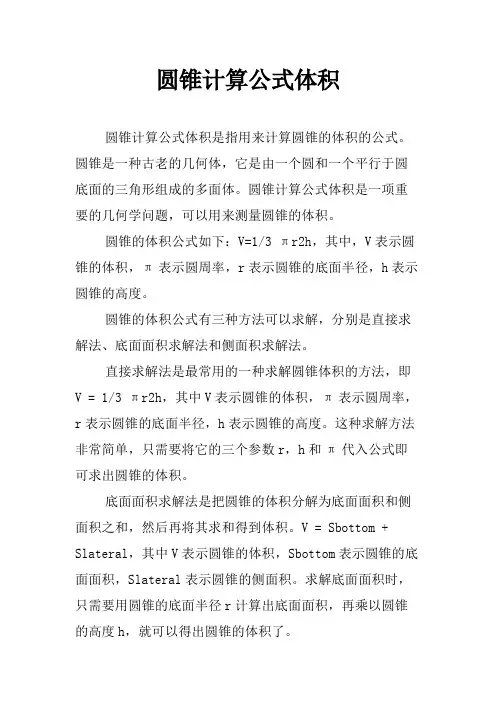 圆锥计算公式体积

圆锥计算公式体积是指用来计算圆锥的体积的公式。圆锥是一种古老的几何体，它是由一个圆和一个平行于圆底面的三角形组成的多面体。圆锥计算公式体积是一项重要的几何学问题，可以用来测量圆锥的体积。

圆锥的体积公式如下：V=1/3 πr2h，其中，V表示圆锥的体积，π表示圆周率，r表示圆锥的底面半径，h表示圆锥的高度。

圆锥的体积公式有三种方法可以求解，分别是直接求解法、底面面积求解法和侧面积求解法。

直接求解法是最常用的一种求解圆锥体积的方法，即V = 1/3 πr2h，其中V表示圆锥的体积，π表示圆周率，r表示圆锥的底面半径，h表示圆锥的高度。这种求解方法非常简单，只需要将它的三个参数r，h和π代入公式即可求出圆锥的体积。

底面面积求解法是把圆锥的体积分解为底面面积和侧面积之和，然后再将其求和得到体积。V = Sbottom + Slateral，其中V表示圆锥的体积，Sbottom表示圆锥的底面面积，Slateral表示圆锥的侧面积。求解底面面积时，只需要用圆锥的底面半径r计算出底面面积，再乘以圆锥的高度h，就可以得出圆锥的体积了。